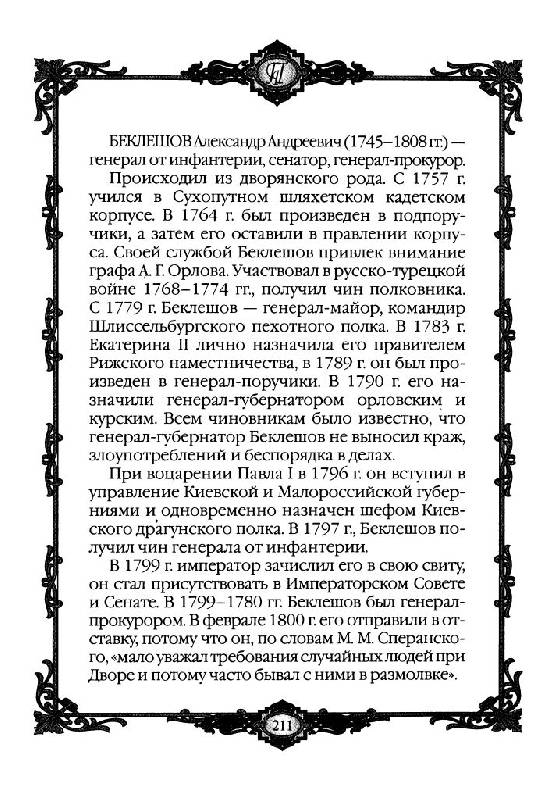 БЕКЛЕШОВ Александр Андреевич (1745–1808 гг.) — генерал от инфантерии, сенатор, генерал-прокурор.

Происходил из дворянского рода. С 1757 г. учился в Сухопутном шляхетском кадетском корпусе. В 1764 г. был произведен в подпоручики, а затем его оставили в правлении корпуса. Своей службой Беклешов привлек внимание графа А. Г. Орлова. Участвовал в русско-турецкой войне 1768–1774 гг., получил чин полковника. С 1779 г. Беклешов — генерал-майор, командир Шлиссельбургского пехотного полка. В 1783 г. Екатерина II лично назначила его правителем Рижского наместничества, в 1789 г. он был произведен в генерал-поручики. В 1790 г. его назначили генерал-губернатором орловским и курским. Всем чиновникам было известно, что генерал-губернатор Беклешов не выносил краж, злоупотреблений и беспорядка в делах.

При воцарении Павла I в 1796 г. он вступил в управление Киевской и Малороссийской губерниями и одновременно назначен шефом Киевского драгунского полка. В 1797 г., Беклешов получил чин генерала от инфантерии.

В 1799 г. император зачислил его в свою свиту, он стал присутствовать в Императорском Совете и Сенате. В 1799–1780 гг. Беклешов был генерал-прокурором. В феврале 1800 г. его отправили в отставку, потому что он, по словам М. М. Сперанского, «мало уважал требования случайных людей при Дворе и потому часто бывал с ними в размолвке».

211